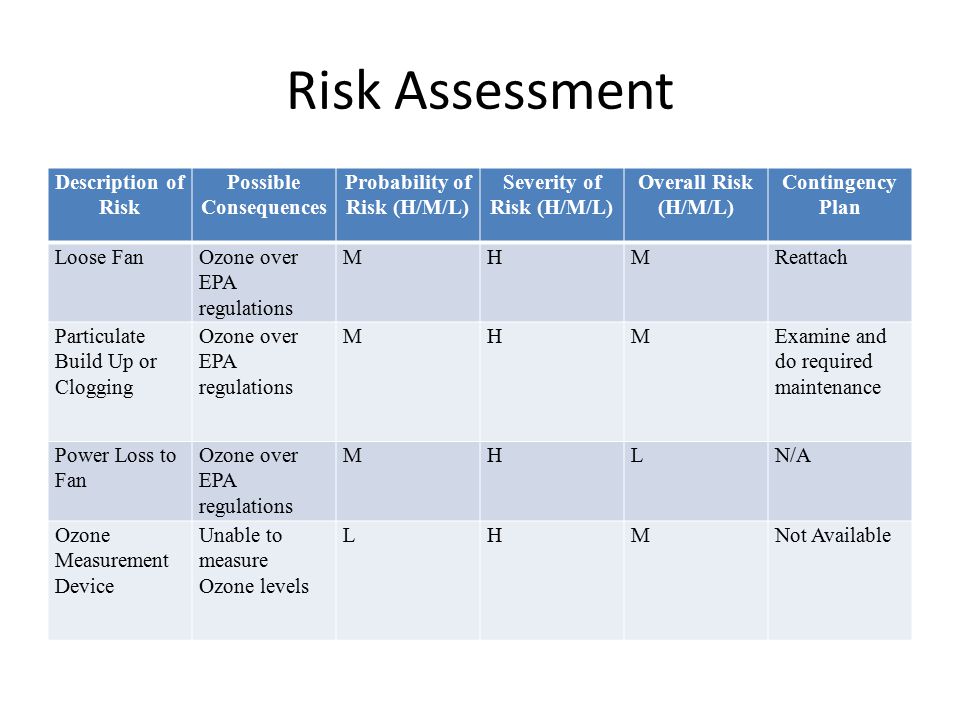 Risk Assessment

| Description of Risk | Possible Consequences | Probability of Risk (H/M/L) | Severity of Risk (H/M/L) | Overall Risk (H/M/L) | Contingency Plan |
|---|---|---|---|---|---|
| Loose Fan | Ozone over EPA regulations | M | H | M | Reattach |
| Particulate Build Up or Clogging | Ozone over EPA regulations | M | H | M | Examine and do required maintenance |
| Power Loss to Fan | Ozone over EPA regulations | M | H | L | N/A |
| Ozone Measurement Device | Unable to measure Ozone levels | L | H | M | Not Available |